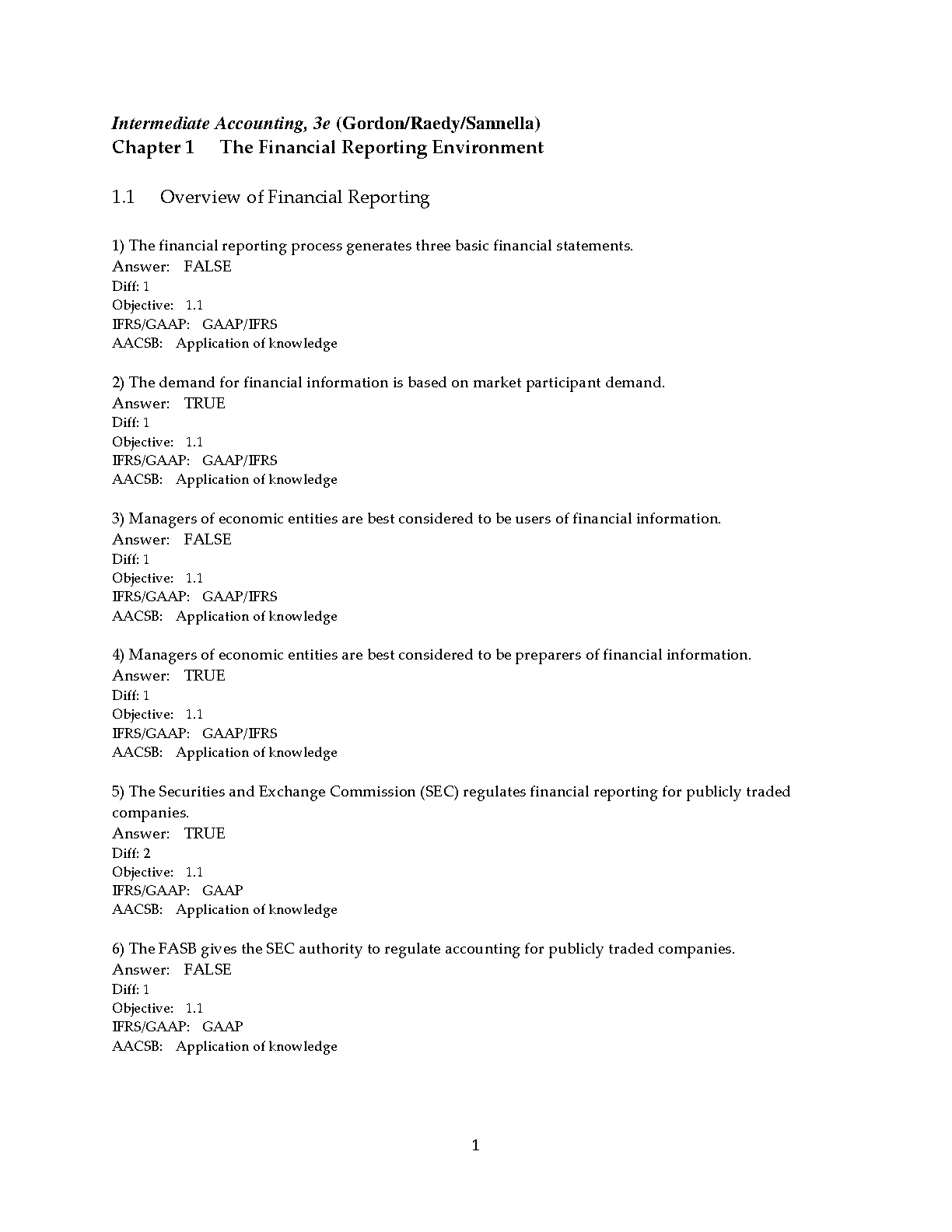 Intermediate Accounting, 3e (Gordon/Raedy/Sannella)
Chapter 1 The Financial Reporting Environment

1.1 Overview of Financial Reporting

1) The financial reporting process generates three basic financial statements.
Answer: FALSE
Diff: 1
Objective: 1.1
IFRS/GAAP: GAAP/IFRS
AACSB: Application of knowledge

2) The demand for financial information is based on market participant demand.
Answer: TRUE
Diff: 1
Objective: 1.1
IFRS/GAAP: GAAP/IFRS
AACSB: Application of knowledge

3) Managers of economic entities are best considered to be users of financial information.
Answer: FALSE
Diff: 1
Objective: 1.1
IFRS/GAAP: GAAP/IFRS
AACSB: Application of knowledge

4) Managers of economic entities are best considered to be preparers of financial information.
Answer: TRUE
Diff: 1
Objective: 1.1
IFRS/GAAP: GAAP/IFRS
AACSB: Application of knowledge

5) The Securities and Exchange Commission (SEC) regulates financial reporting for publicly traded companies.
Answer: TRUE
Diff: 2
Objective: 1.1
IFRS/GAAP: GAAP
AACSB: Application of knowledge

6) The FASB gives the SEC authority to regulate accounting for publicly traded companies.
Answer: FALSE
Diff: 1
Objective: 1.1
IFRS/GAAP: GAAP
AACSB: Application of knowledge

1